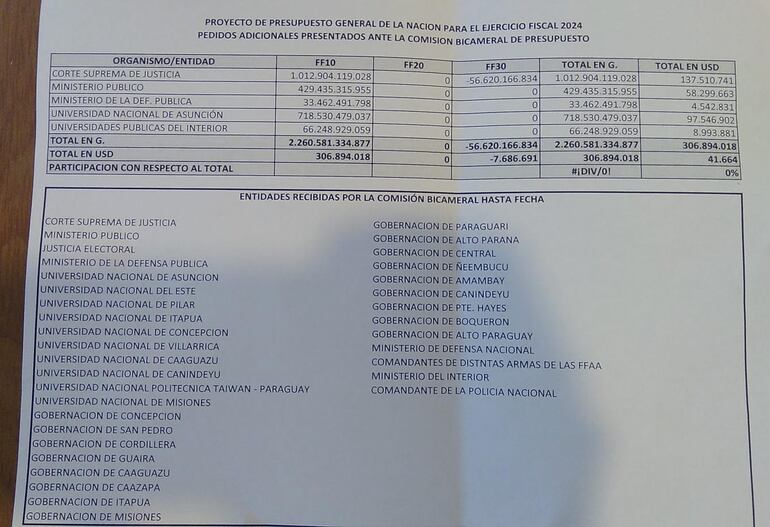 PROYECTO DE PRESUPUESTO GENERAL DE LA NACION PARA EL EJERCICIO FISCAL 2024
PEDIDOS ADICIONALES PRESENTADOS ANTE LA COMISION BICAMERAL DE PRESUPUESTO

| ORGANISMO/ENTIDAD | FF10 | FF20 | FF30 | TOTAL EN G. | TOTAL EN USD |
|---|---|---|---|---|---|
| CORTE SUPREMA DE JUSTICIA | 1.012.904.119.028 | 0 | -56.620.166.834 | 1.012.904.119.028 | 137.510.741 |
| MINISTERIO PUBLICO | 429.435.315.955 | 0 | 0 | 429.435.315.955 | 58.299.663 |
| MINISTERIO DE LA DEF. PUBLICA | 33.462.491.798 | 0 | 0 | 33.462.491.798 | 4.542.831 |
| UNIVERSIDAD NACIONAL DE ASUNCIÓN | 718.530.479.037 | 0 | 0 | 718.530.479.037 | 97.546.902 |
| UNIVERSIDADES PUBLICAS DEL INTERIOR | 66.248.929.059 | 0 | 0 | 66.248.929.059 | 8.993.881 |
| TOTAL EN G. | 2.260.581.334.877 | 0 | -56.620.166.834 | 2.260.581.334.877 | 306.894.018 |
| TOTAL EN USD | 306.894.018 | 0 | -7.686.691 | 306.894.018 | 41.664 |
| PARTICIPACION CON RESPECTO AL TOTAL | | | | #¡DIV/0! | 0% |

ENTIDADES RECIBIDAS POR LA COMISIÓN BICAMERAL HASTA FECHA

CORTE SUPREMA DE JUSTICIA
MINISTERIO PUBLICO
JUSTICIA ELECTORAL
MINISTERIO DE LA DEFENSA PUBLICA
UNIVERSIDAD NACIONAL DE ASUNCION
UNIVERSIDAD NACIONAL DEL ESTE
UNIVERSIDAD NACIONAL DE PILAR
UNIVERSIDAD NACIONAL DE ITAPUA
UNIVERSIDAD NACIONAL DE CONCEPCION
UNIVERSIDAD NACIONAL DE VILLARRICA
UNIVERSIDAD NACIONAL DE CAAGUAZU
UNIVERSIDAD NACIONAL DE CANINDEYU
UNIVERSIDAD NACIONAL POLITECNICA TAIWAN - PARAGUAY
UNIVERSIDAD NACIONAL DE MISIONES
GOBERNACION DE CONCEPCION
GOBERNACION DE SAN PEDRO
GOBERNACION DE CORDILLERA
GOBERNACION DE GUAIRA
GOBERNACION DE CAAGUAZU
GOBERNACION DE CAAZAPA
GOBERNACION DE ITAPUA
GOBERNACION DE MISIONES

GOBERNACION DE PARAGUARI
GOBERNACION DE ALTO PARANA
GOBERNACION DE CENTRAL
GOBERNACION DE ÑEEMBUCU
GOBERNACION DE AMAMBAY
GOBERNACION DE CANINDEYU
GOBERNACION DE PTE. HAYES
GOBERNACION DE BOQUERON
GOBERNACION DE ALTO PARAGUAY
MINISTERIO DE DEFENSA NACIONAL
COMANDANTES DE DISTNTAS ARMAS DE LAS FFAA
MINISTERIO DEL INTERIOR
COMANDANTE DE LA POLICIA NACIONAL